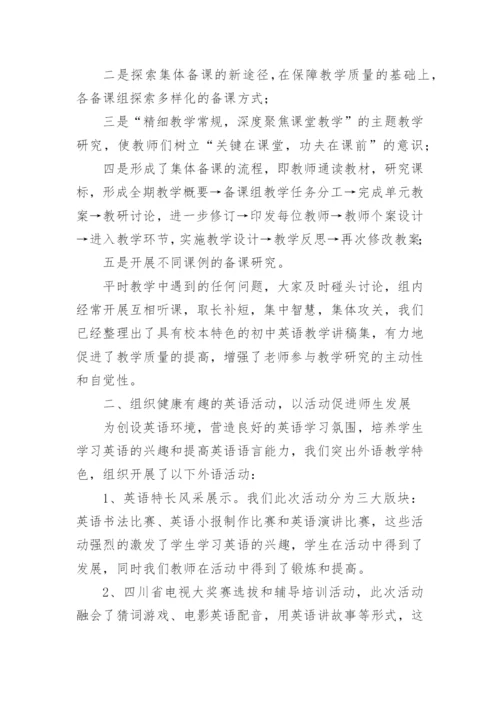 二是探索集体备课的新途径，在保障教学质量的基础上，各备课组探索多样化的备课方式；

三是“精细教学常规，深度聚焦课堂教学”的主题教学研究，使教师们树立“关键在课堂，功夫在课前”的意识；

四是形成了集体备课的流程，即教师通读教材，研究课标，形成全期教学概要→备课组教学任务分工→完成单元教案→教研讨论，进一步修订→印发每位教师→教师个案设计→进入教学环节，实施教学设计→教学反思→再次修改教案；

五是开展不同课例的备课研究。

平时教学中遇到的任何问题，大家及时碰头讨论，组内经常开展互相听课，取长补短，集中智慧，集体攻关，我们已经整理出了具有校本特色的初中英语教学讲稿集，有力地促进了教学质量的提高，增强了老师参与教学研究的主动性和自觉性。

二、组织健康有趣的英语活动，以活动促进师生发展

为创设英语环境，营造良好的英语学习氛围，培养学生学习英语的兴趣和提高英语语言能力，我们突出外语教学特色，组织开展了以下外语活动：

1、英语特长风采展示。我们此次活动分为三大版块：英语书法比赛、英语小报制作比赛和英语演讲比赛，这些活动强烈的激发了学生学习英语的兴趣，学生在活动中得到了发展，同时我们教师在活动中得到了锻炼和提高。

2、四川省电视大奖赛选拔和辅导培训活动，此次活动融会了猜词游戏、电影英语配音，用英语讲故事等形式，这